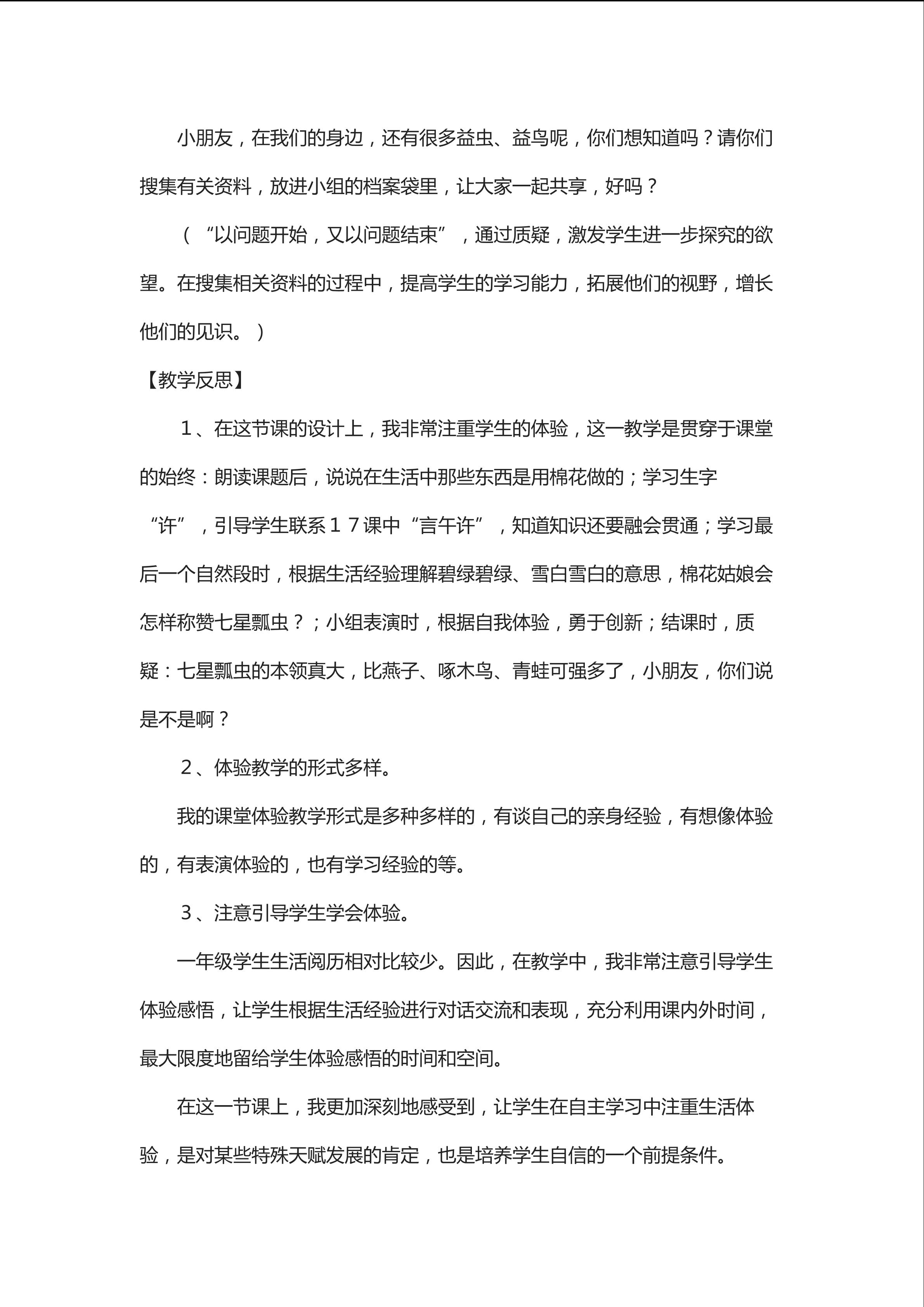 小朋友，在我们的身边，还有很多益虫、益鸟呢，你们想知道吗？请你们搜集有关资料，放进小组的档案袋里，让大家一起共享，好吗？

（“以问题开始，又以问题结束”，通过质疑，激发学生进一步探究的欲望。在搜集相关资料的过程中，提高学生的学习能力，拓展他们的视野，增长他们的见识。）

【教学反思】

１、在这节课的设计上，我非常注重学生的体验，这一教学是贯穿于课堂的始终：朗读课题后，说说在生活中那些东西是用棉花做的；学习生字“许”，引导学生联系１７课中“言午许”，知道知识还要融会贯通；学习最后一个自然段时，根据生活经验理解碧绿碧绿、雪白雪白的意思，棉花姑娘会怎样称赞七星瓢虫？；小组表演时，根据自我体验，勇于创新；结课时，质疑：七星瓢虫的本领真大，比燕子、啄木鸟、青蛙可强多了，小朋友，你们说是不是啊？

２、体验教学的形式多样。

我的课堂体验教学形式是多种多样的，有谈自己的亲身经验，有想像体验的，有表演体验的，也有学习经验的等。

３、注意引导学生学会体验。

一年级学生生活阅历相对比较少。因此，在教学中，我非常注意引导学生体验感悟，让学生根据生活经验进行对话交流和表现，充分利用课内外时间，最大限度地留给学生体验感悟的时间和空间。

在这一节课上，我更加深刻地感受到，让学生在自主学习中注重生活体验，是对某些特殊天赋发展的肯定，也是培养学生自信的一个前提条件。